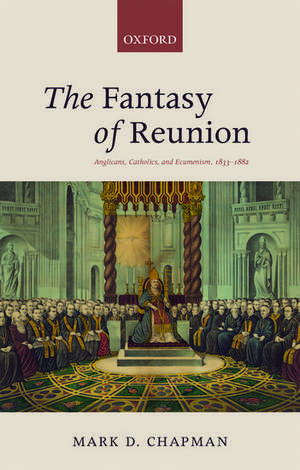 OXFORD

The Fantasy of Reunion

Anglicans, Catholics, and Ecumenism, 1833–1882

MARK D. CHAPMAN